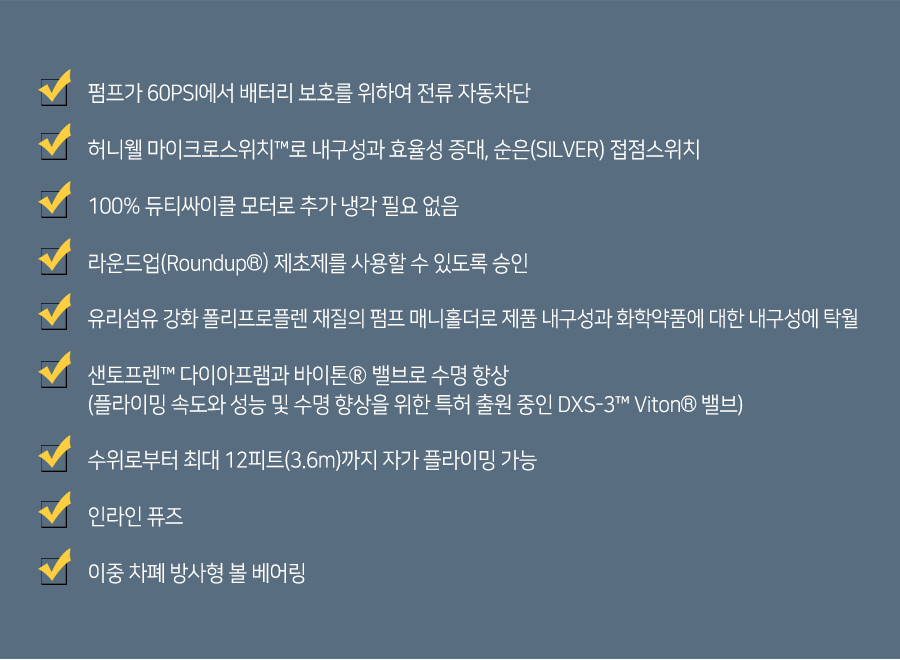 ☑ 펌프가 60PSI에서 배터리 보호를 위하여 전류 자동차단

☑ 허니웰 마이크로스위치™로 내구성과 효율성 증대, 순은(SILVER) 접점스위치

☑ 100% 듀티싸이클 모터로 추가 냉각 필요 없음

☑ 라운드업(Roundup®) 제초제를 사용할 수 있도록 승인

☑ 유리섬유 강화 폴리프로플렌 재질의 펌프 매니홀더로 제품 내구성과 화학약품에 대한 내구성에 탁월

☑ 샌토프렌™ 다이아프램과 바이톤® 밸브로 수명 향상
(플라이밍 속도와 성능 및 수명 향상을 위한 특허 출원 중인 DXS-3™ Viton® 밸브)

☑ 수위로부터 최대 12피트(3.6m)까지 자가 플라이밍 가능

☑ 인라인 퓨즈

☑ 이중 차폐 방사형 볼 베어링